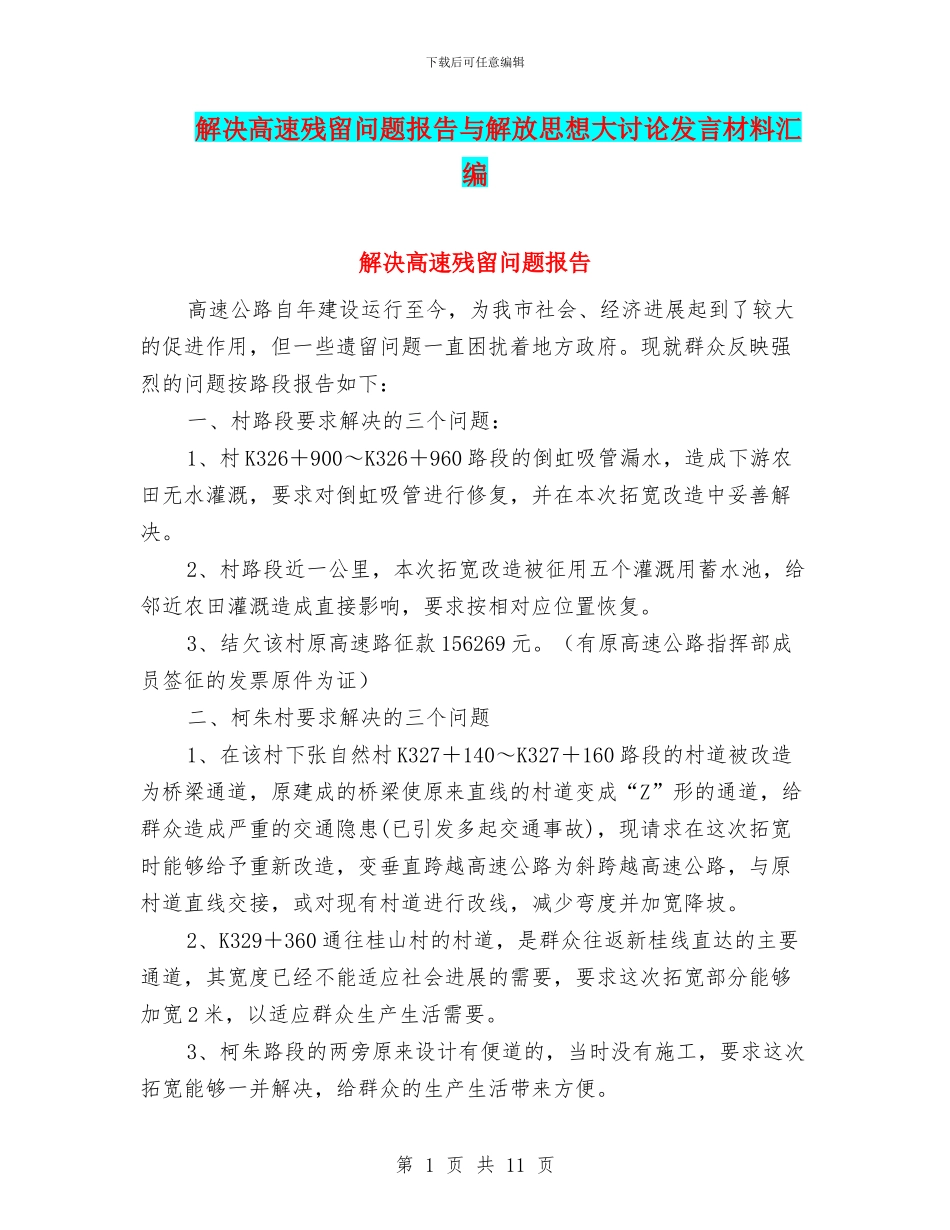 下载后可任意编辑

解决高速残留问题报告与解放思想大讨论发言材料汇编

解决高速残留问题报告

高速公路自年建设运行至今，为我市社会、经济进展起到了较大的促进作用，但一些遗留问题一直困扰着地方政府。现就群众反映强烈的问题按路段报告如下：

一、村路段要求解决的三个问题：

1、村K326＋900～K326＋960路段的倒虹吸管漏水，造成下游农田无水灌溉，要求对倒虹吸管进行修复，并在本次拓宽改造中妥善解决。

2、村路段近一公里，本次拓宽改造被征用五个灌溉用蓄水池，给邻近农田灌溉造成直接影响，要求按相对应位置恢复。

3、结欠该村原高速路征款156269元。（有原高速公路指挥部成员签征的发票原件为证）

二、柯朱村要求解决的三个问题

1、在该村下张自然村K327＋140～K327＋160路段的村道被改造为桥梁通道，原建成的桥梁使原来直线的村道变成“Z”形的通道，给群众造成严重的交通隐患(已引发多起交通事故)，现请求在这次拓宽时能够给予重新改造，变垂直跨越高速公路为斜跨越高速公路，与原村道直线交接，或对现有村道进行改线，减少弯度并加宽降坡。

2、K329＋360通往桂山村的村道，是群众往返新桂线直达的主要通道，其宽度已经不能适应社会进展的需要，要求这次拓宽部分能够加宽2米，以适应群众生产生活需要。

3、柯朱路段的两旁原来设计有便道的，当时没有施工，要求这次拓宽能够一并解决，给群众的生产生活带来方便。

第 1 页 共 11 页